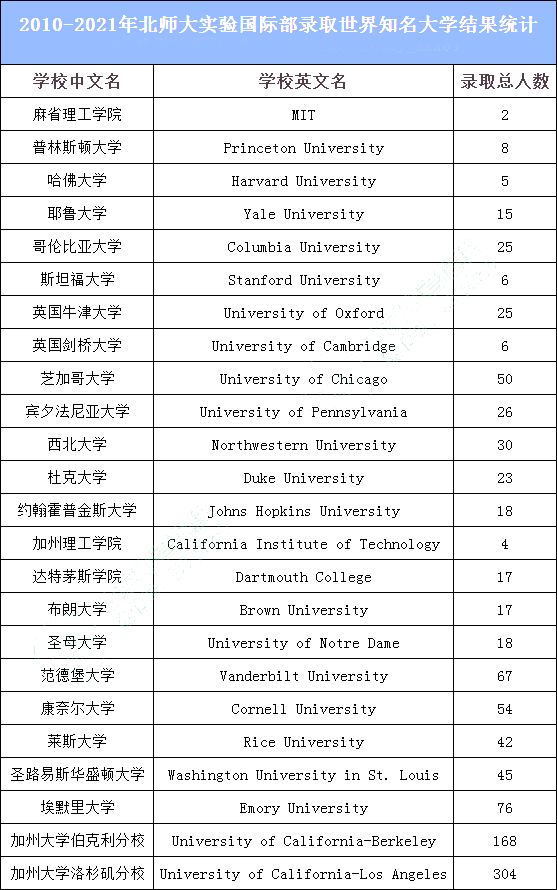 2010-2021年北师大实验国际部录取世界知名大学结果统计

| 学校中文名 | 学校英文名 | 录取总人数 |
|---|---|---|
| 麻省理工学院 | MIT | 2 |
| 普林斯顿大学 | Princeton University | 8 |
| 哈佛大学 | Harvard University | 5 |
| 耶鲁大学 | Yale University | 15 |
| 哥伦比亚大学 | Columbia University | 25 |
| 斯坦福大学 | Stanford University | 6 |
| 英国牛津大学 | University of Oxford | 25 |
| 英国剑桥大学 | University of Cambridge | 6 |
| 芝加哥大学 | University of Chicago | 50 |
| 宾夕法尼亚大学 | University of Pennsylvania | 26 |
| 西北大学 | Northwestern University | 30 |
| 杜克大学 | Duke University | 23 |
| 约翰霍普金斯大学 | Johns Hopkins University | 18 |
| 加州理工学院 | California Institute of Technology | 4 |
| 达特茅斯学院 | Dartmouth College | 17 |
| 布朗大学 | Brown University | 17 |
| 圣母大学 | University of Notre Dame | 18 |
| 范德堡大学 | Vanderbilt University | 67 |
| 康奈尔大学 | Cornell University | 54 |
| 莱斯大学 | Rice University | 42 |
| 圣路易斯华盛顿大学 | Washington University in St. Louis | 45 |
| 埃默里大学 | Emory University | 76 |
| 加州大学伯克利分校 | University of California-Berkeley | 168 |
| 加州大学洛杉矶分校 | University of California-Los Angeles | 304 |